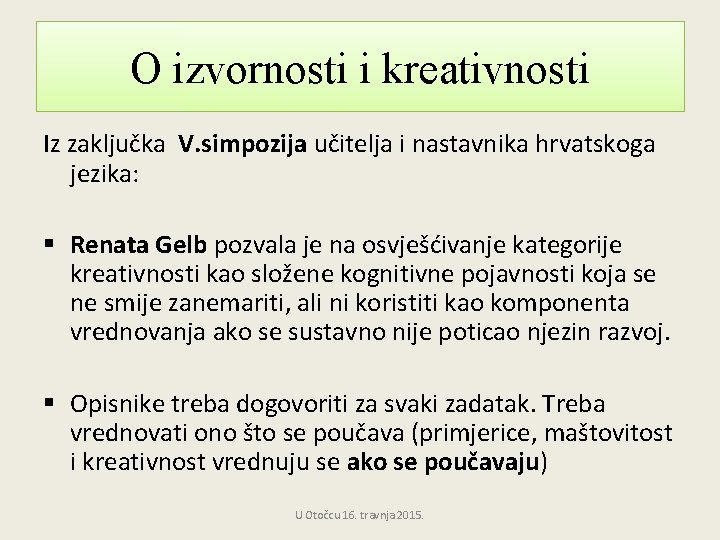 O izvornosti i kreativnosti

Iz zaključka V.simpozija učitelja i nastavnika hrvatskoga jezika:

▪ Renata Gelb pozvala je na osvješćivanje kategorije kreativnosti kao složene kognitivne pojavnosti koja se ne smije zanemariti, ali ni koristiti kao komponenta vrednovanja ako se sustavno nije poticao njezin razvoj.

▪ Opisnike treba dogovoriti za svaki zadatak. Treba vrednovati ono što se poučava (primjerice, maštovitost i kreativnost vrednuju se ako se poučavaju)

U Otočcu 16. travnja 2015.